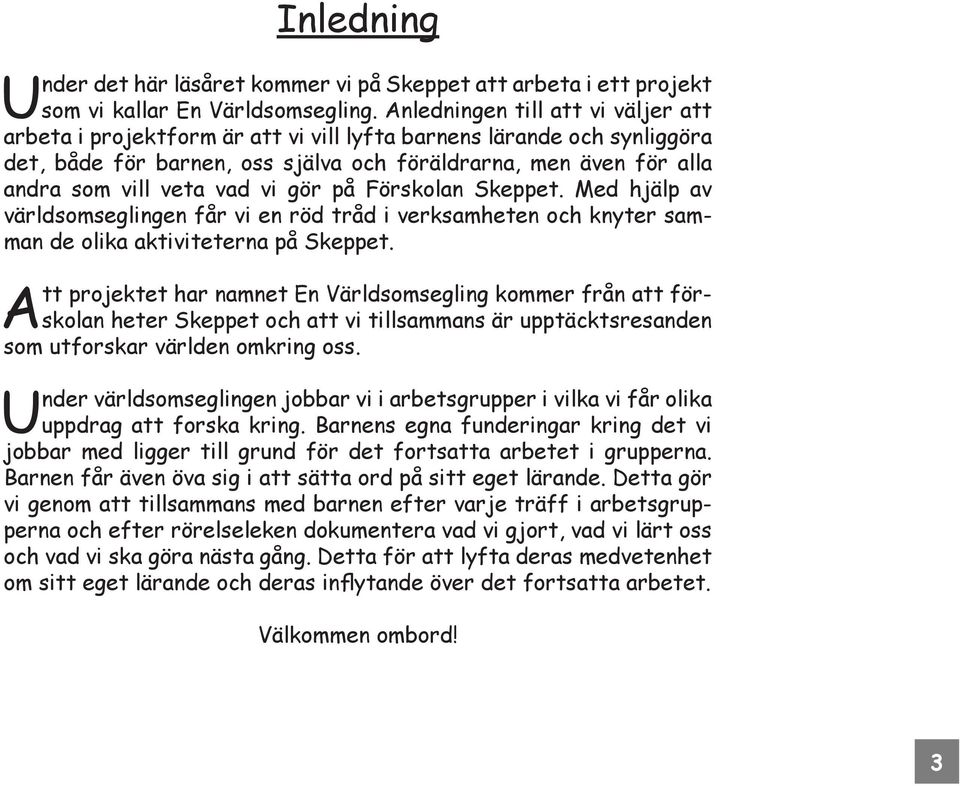 Inledning

Under det här läsåret kommer vi på Skeppet att arbeta i ett projekt som vi kallar En Världsomsegling. Anledningen till att vi väljer att arbeta i projektform är att vi vill lyfta barnens lärande och synliggöra det, både för barnen, oss själva och föräldrarna, men även för alla andra som vill veta vad vi gör på Förskolan Skeppet. Med hjälp av världsomseglingen får vi en röd tråd i verksamheten och knyter samman de olika aktiviteterna på Skeppet.

Att projektet har namnet En Världsomsegling kommer från att förskolan heter Skeppet och att vi tillsammans är upptäcktsresanden som utforskar världen omkring oss.

Under världsomseglingen jobbar vi i arbetsgrupper i vilka vi får olika uppdrag att forska kring. Barnens egna funderingar kring det vi jobbar med ligger till grund för det fortsatta arbetet i grupperna. Barnen får även öva sig i att sätta ord på sitt eget lärande. Detta gör vi genom att tillsammans med barnen efter varje träff i arbetsgrupperna och efter rörelseleken dokumentera vad vi gjort, vad vi lärt oss och vad vi ska göra nästa gång. Detta för att lyfta deras medvetenhet om sitt eget lärande och deras inflytande över det fortsatta arbetet.

Välkommen ombord!

3